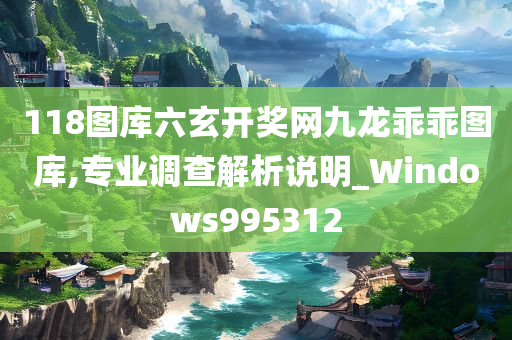 118图库六玄开奖网九龙乖乖图库,专业调查解析说明_Windows995312